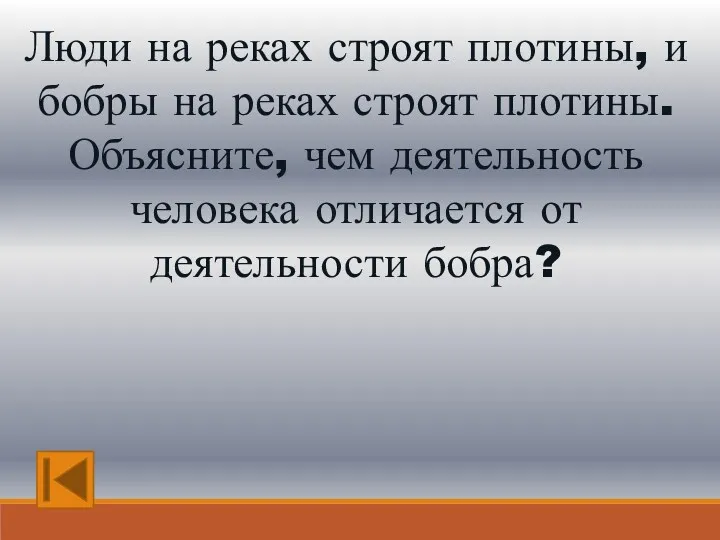 Люди на реках строят плотины, и бобры на реках строят плотины. Объясните, чем деятельность человека отличается от деятельности бобра?